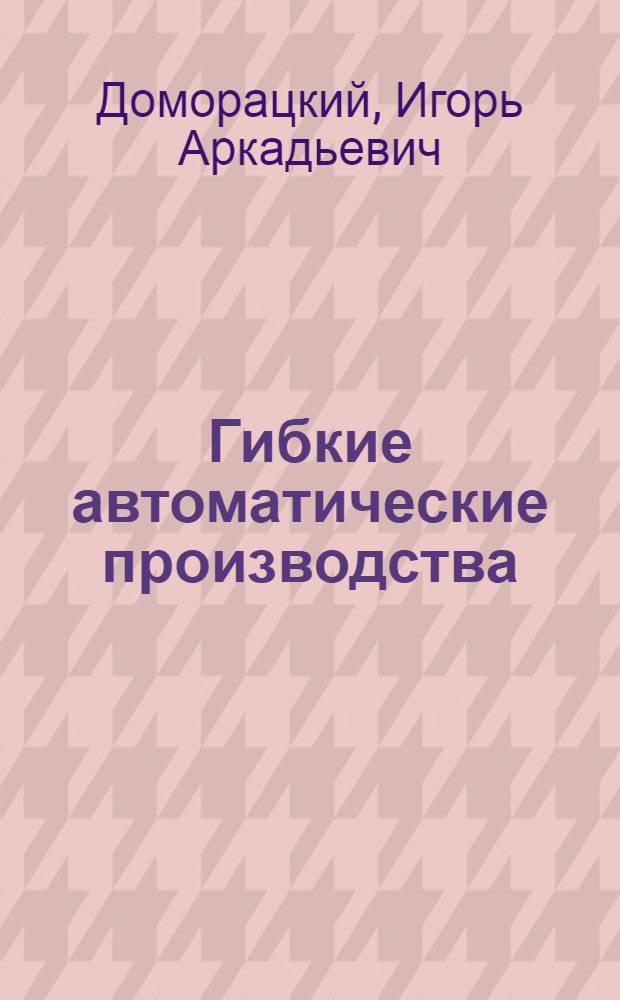 Доморацкий, Игорь Аркадьевич

Гибкие автоматические производства